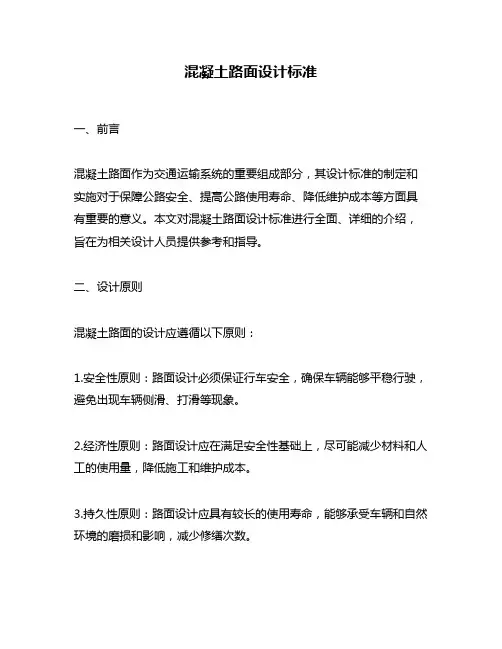 混凝土路面设计标准

一、前言

混凝土路面作为交通运输系统的重要组成部分，其设计标准的制定和实施对于保障公路安全、提高公路使用寿命、降低维护成本等方面具有重要的意义。本文对混凝土路面设计标准进行全面、详细的介绍，旨在为相关设计人员提供参考和指导。

二、设计原则

混凝土路面的设计应遵循以下原则：

1.安全性原则：路面设计必须保证行车安全，确保车辆能够平稳行驶，避免出现车辆侧滑、打滑等现象。

2.经济性原则：路面设计应在满足安全性基础上，尽可能减少材料和人工的使用量，降低施工和维护成本。

3.持久性原则：路面设计应具有较长的使用寿命，能够承受车辆和自然环境的磨损和影响，减少修缮次数。